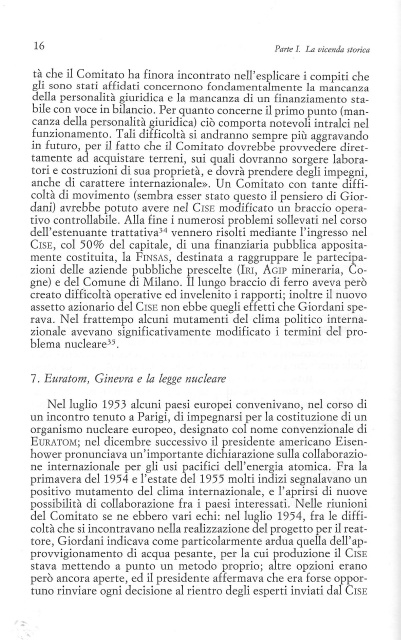 16

Parte I. La vicenda storica

tà che il Comitato ha finora incontrato nell'esplicare i compiti che gli sono stati affidati concernono fondamentalmente la mancanza della personalità giuridica e la mancanza di un finanziamento stabile con voce in bilancio. Per quanto concerne il primo punto (mancanza della personalità giuridica) ciò comporta notevoli intralci nel funzionamento. Tali difficoltà si andranno sempre più aggravando in futuro, per il fatto che il Comitato dovrebbe provvedere direttamente ad acquistare terreni, sui quali dovranno sorgere laboratori e costruzioni di sua proprietà, e dovrà prendere degli impegni, anche di carattere internazionale». Un Comitato con tante difficoltà di movimento (sembra esser stato questo il pensiero di Giordani) avrebbe potuto avere nel CISE modificato un braccio operativo controllabile. Alla fine i numerosi problemi sollevati nel corso dell'estenuante trattativa$^{34}$ vennero risolti mediante l'ingresso nel CISE, col 50% del capitale, di una finanziaria pubblica appositamente costituita, la FINSAS, destinata a raggruppare le partecipazioni delle aziende pubbliche prescelte (IRI, AGIP mineraria, Cogne) e del Comune di Milano. Il lungo braccio di ferro aveva però creato difficoltà operative ed invelenito i rapporti; inoltre il nuovo assetto azionario del CISE non ebbe quegli effetti che Giordani sperava. Nel frattempo alcuni mutamenti del clima politico internazionale avevano significativamente modificato i termini del problema nucleare$^{35}$.

7. Euratom, Ginevra e la legge nucleare

Nel luglio 1953 alcuni paesi europei convenivano, nel corso di un incontro tenuto a Parigi, di impegnarsi per la costituzione di un organismo nucleare europeo, designato col nome convenzionale di EURATOM; nel dicembre successivo il presidente americano Eisenhower pronunciava un'importante dichiarazione sulla collaborazione internazionale per gli usi pacifici dell'energia atomica. Fra la primavera del 1954 e l'estate del 1955 molti indizi segnalavano un positivo mutamento del clima internazionale, e l'aprirsi di nuove possibilità di collaborazione fra i paesi interessati. Nelle riunioni del Comitato se ne ebbero vari echi: nel luglio 1954, fra le difficoltà che si incontravano nella realizzazione del progetto per il reattore, Giordani indicava come particolarmente ardua quella dell'approvvigionamento di acqua pesante, per la cui produzione il CISE stava mettendo a punto un metodo proprio; altre opzioni erano però ancora aperte, ed il presidente affermava che era forse opportuno rinviare ogni decisione al rientro degli esperti inviati dal CISE